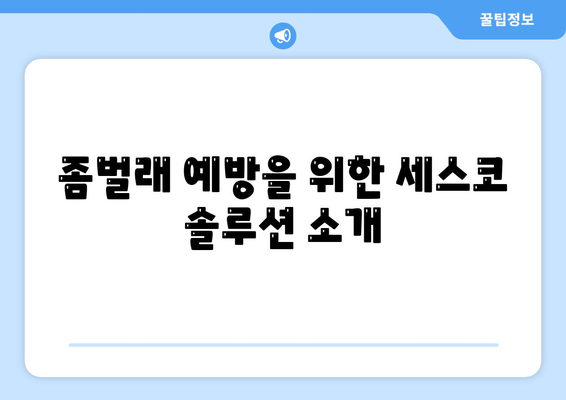 꿀팁정보

좀벌래 예방을 위한 세스코 솔루션 소개